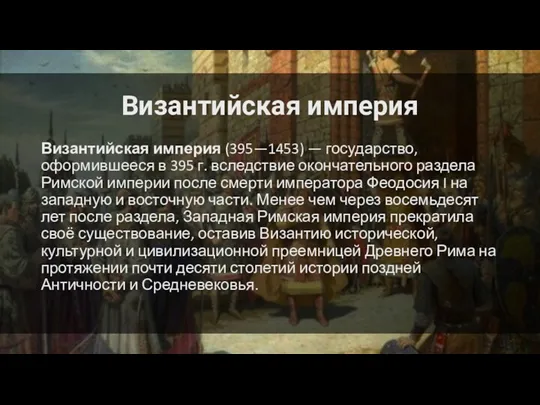 Византийская империя

Византийская империя (395—1453) — государство, оформившееся в 395 г. вследствие окончательного раздела Римской империи после смерти императора Феодосия I на западную и восточную части. Менее чем через восемьдесят лет после раздела, Западная Римская империя прекратила своё существование, оставив Византию исторической, культурной и цивилизационной преемницей Древнего Рима на протяжении почти десяти столетий истории поздней Античности и Средневековья.